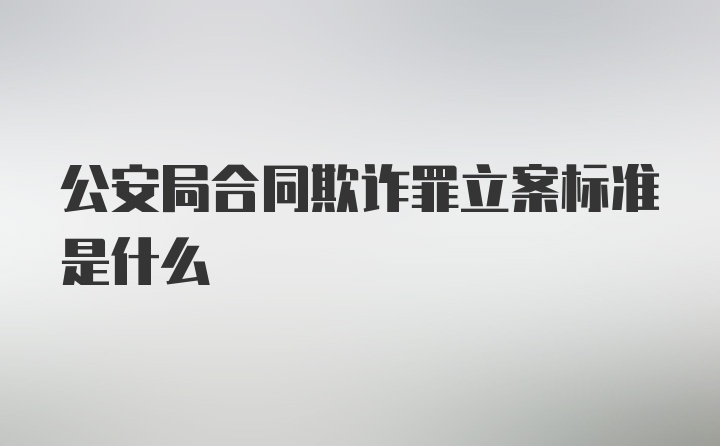 公安局合同欺诈罪立案标准是什么